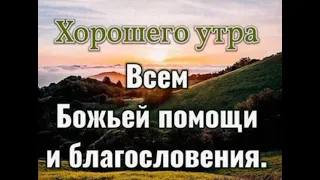 Хорошего утра

Всем
Божьей помощи
и благословения.